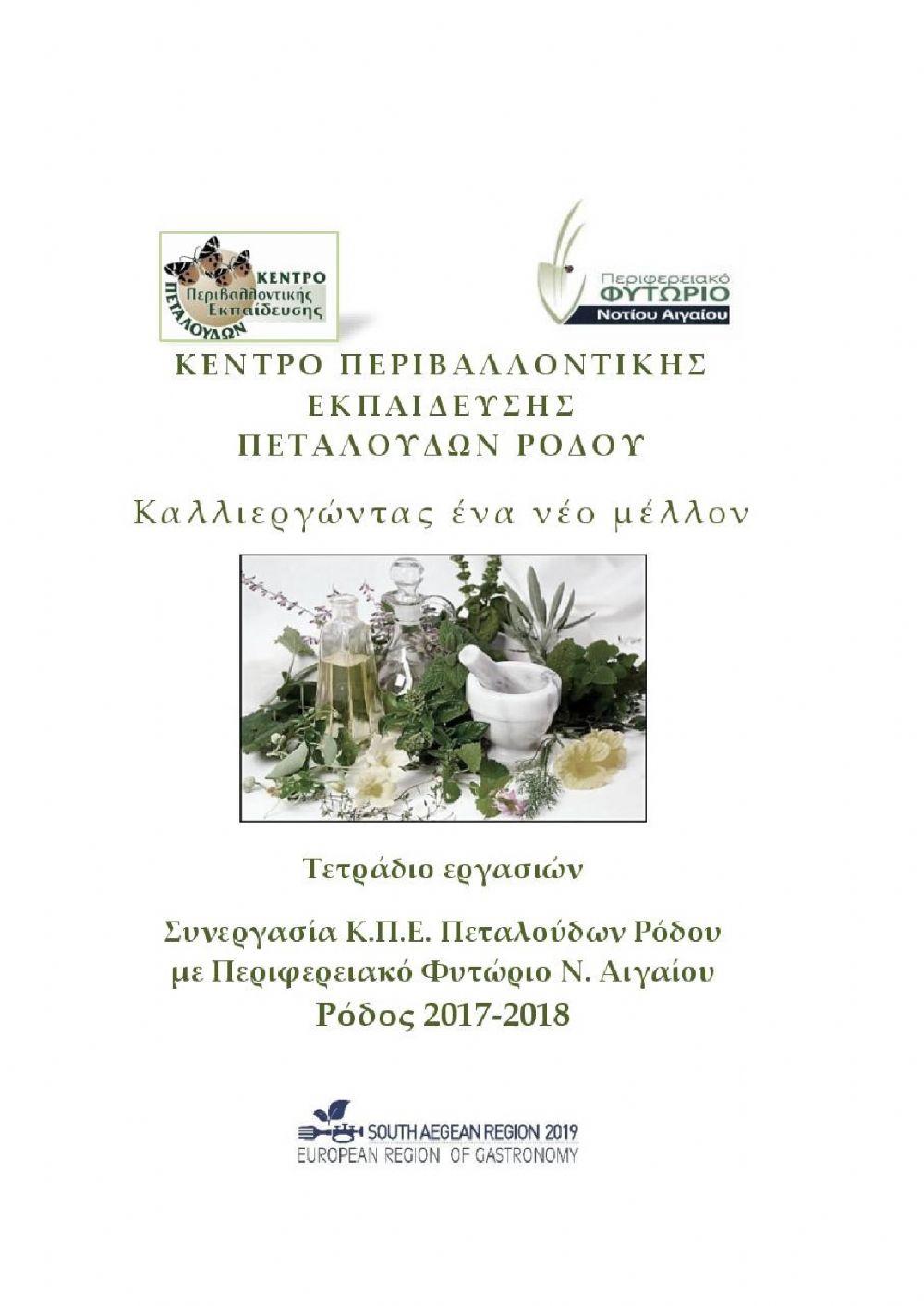 ΚΕΝΤΡΟ
Περιβαλλοντικής
Εκπαίδευσης
ΠΕΤΑΛΟΥΔΩΝ

Περιφερειακό
ΦΥΤΩΡΙΟ
Νοτίου Αιγαίου

ΚΕΝΤΡΟ ΠΕΡΙΒΑΛΛΟΝΤΙΚΗΣ ΕΚΠΑΙΔΕΥΣΗΣ ΠΕΤΑΛΟΥΔΩΝ ΡΟΔΟΥ

Καλλιεργώντας ένα νέο μέλλον

Τετράδιο εργασιών

Συνεργασία Κ.Π.Ε. Πεταλούδων Ρόδου με Περιφερειακό Φυτώριο Ν. Αιγαίου
Ρόδος 2017-2018

SOUTH AEGEAN REGION 2019
EUROPEAN REGION OF GASTRONOMY